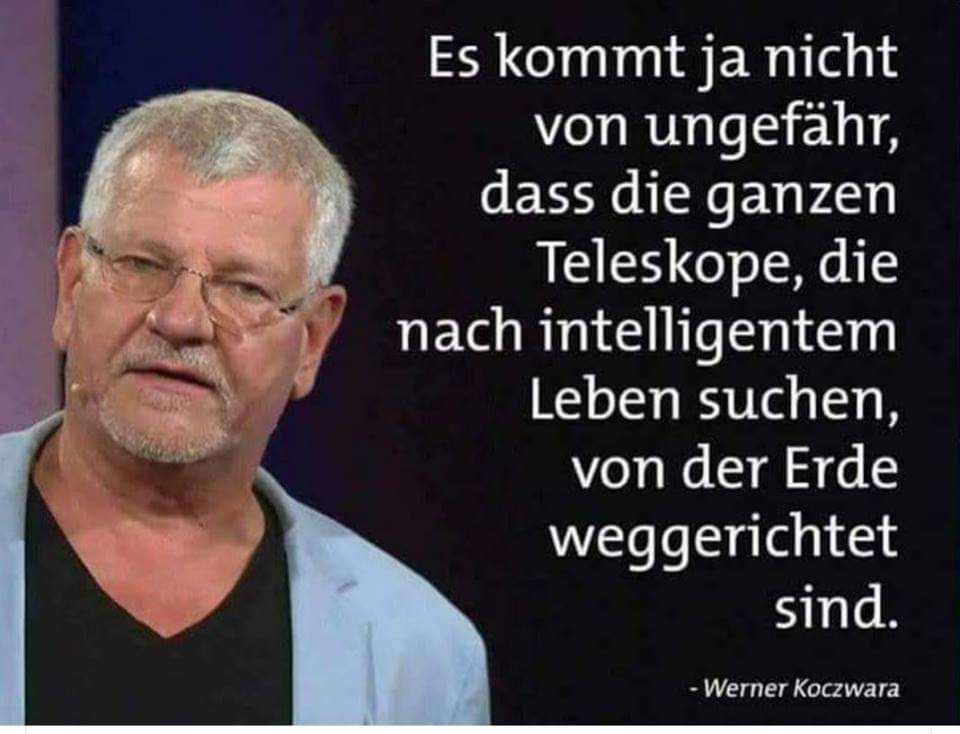 Es kommt ja nicht von ungefähr, dass die ganzen Teleskope, die nach intelligentem Leben suchen, von der Erde weggerichtet sind.

- Werner Koczwara